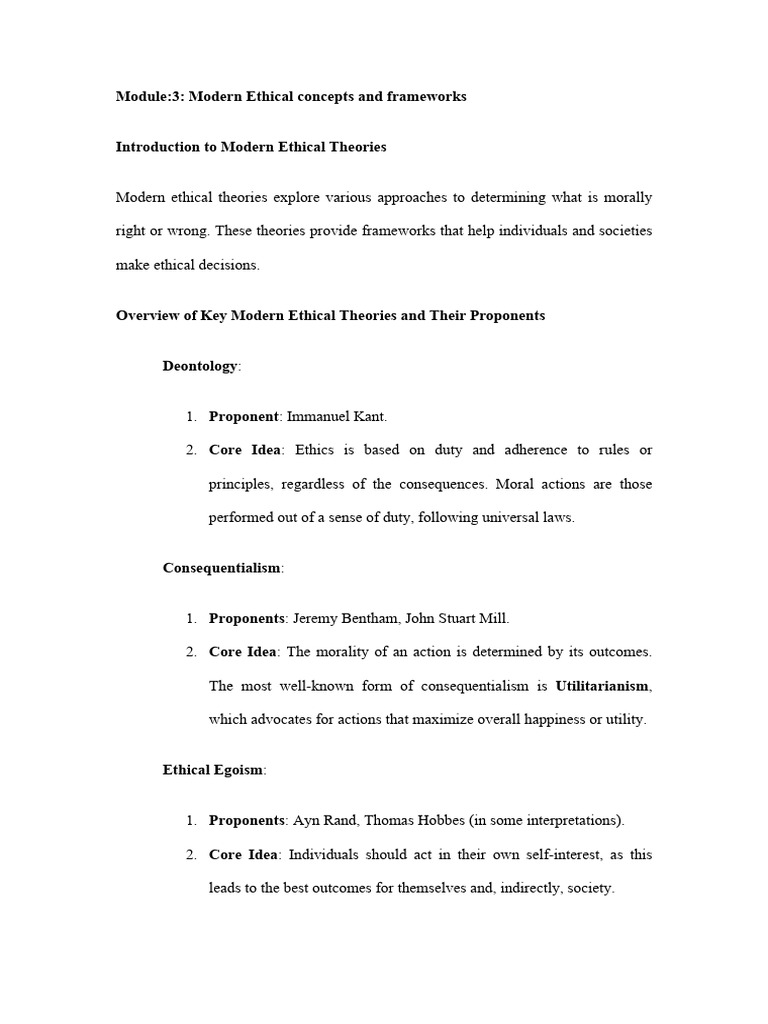 Module:3: Modern Ethical concepts and frameworks

Introduction to Modern Ethical Theories

Modern ethical theories explore various approaches to determining what is morally right or wrong. These theories provide frameworks that help individuals and societies make ethical decisions.

Overview of Key Modern Ethical Theories and Their Proponents

Deontology:

1. Proponent: Immanuel Kant.
2. Core Idea: Ethics is based on duty and adherence to rules or principles, regardless of the consequences. Moral actions are those performed out of a sense of duty, following universal laws.

Consequentialism:

1. Proponents: Jeremy Bentham, John Stuart Mill.
2. Core Idea: The morality of an action is determined by its outcomes. The most well-known form of consequentialism is Utilitarianism, which advocates for actions that maximize overall happiness or utility.

Ethical Egoism:

1. Proponents: Ayn Rand, Thomas Hobbes (in some interpretations).
2. Core Idea: Individuals should act in their own self-interest, as this leads to the best outcomes for themselves and, indirectly, society.